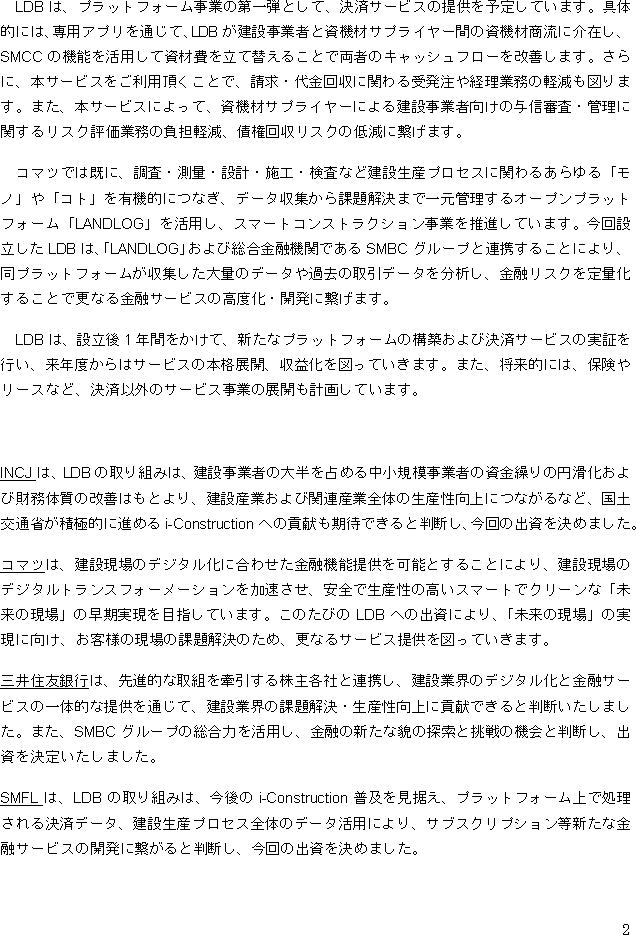 LDBは、プラットフォーム事業の第一弾として、決済サービスの提供を予定しています。具体的には、専用アプリを通じて、LDBが建設事業者と資機材サプライヤー間の資機材商流に介在し、SMCCの機能を活用して資材費を立て替えることで両者のキャッシュフローを改善します。さらに、本サービスをご利用頂くことで、請求・代金回収に関わる受発注や経理業務の軽減も図ります。また、本サービスによって、資機材サプライヤーによる建設事業者向けの与信審査・管理に関するリスク評価業務の負担軽減、債権回収リスクの低減に繋げます。

コマツでは既に、調査・測量・設計・施工・検査など建設生産プロセスに関わるあらゆる「モノ」や「コト」を有機的につなぎ、データ収集から課題解決まで一元管理するオープンプラットフォーム「LANDLOG」を活用し、スマートコンストラクション事業を推進しています。今回設立したLDBは、「LANDLOG」および総合金融機関であるSMBCグループと連携することにより、同プラットフォームが収集した大量のデータや過去の取引データを分析し、金融リスクを定量化することで更なる金融サービスの高度化・開発に繋げます。

LDBは、設立後1年間をかけて、新たなプラットフォームの構築および決済サービスの実証を行い、来年度からはサービスの本格展開、収益化を図っていきます。また、将来的には、保険やリースなど、決済以外のサービス事業の展開も計画しています。

INCJは、LDBの取り組みは、建設事業者の大半を占める中小規模事業者の資金繰りの円滑化および財務体質の改善はもとより、建設産業および関連産業全体の生産性向上につながるなど、国土交通省が積極的に進めるi-Constructionへの貢献も期待できると判断し、今回の出資を決めました。

コマツは、建設現場のデジタル化に合わせた金融機能提供を可能とすることにより、建設現場のデジタルトランスフォーメーションを加速させ、安全で生産性の高いスマートでクリーンな「未来の現場」の早期実現を目指しています。このたびのLDBへの出資により、「未来の現場」の実現に向け、お客様の現場の課題解決のため、更なるサービス提供を図っていきます。

三井住友銀行は、先進的な取組を牽引する株主各社と連携し、建設業界のデジタル化と金融サービスの一体的な提供を通じて、建設業界の課題解決・生産性向上に貢献できると判断いたしました。また、SMBCグループの総合力を活用し、金融の新たな貌の探索と挑戦の機会と判断し、出資を決定いたしました。

SMFLは、LDBの取り組みは、今後のi-Construction普及を見据え、プラットフォーム上で処理される決済データ、建設生産プロセス全体のデータ活用により、サブスクリプション等新たな金融サービスの開発に繋がると判断し、今回の出資を決めました。

2